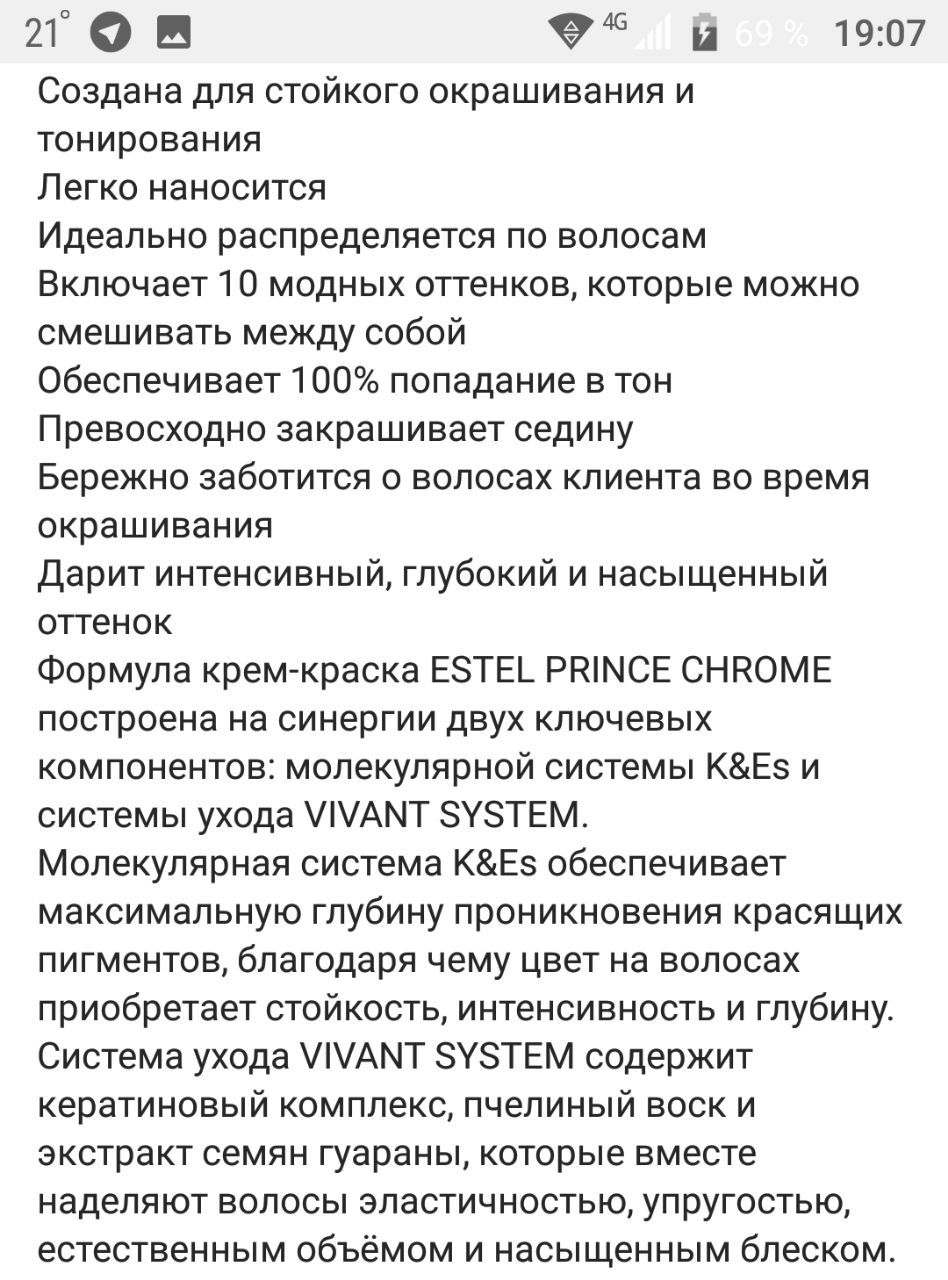 21° 4G 69 % 19:07

Создана для стойкого окрашивания и тонирования
Легко наносится
Идеально распределяется по волосам
Включает 10 модных оттенков, которые можно смешивать между собой
Обеспечивает 100% попадание в тон
Превосходно закрашивает седину
Бережно заботится о волосах клиента во время окрашивания
Дарит интенсивный, глубокий и насыщенный оттенок
Формула крем-краска ESTEL PRINCE CHROME построена на синергии двух ключевых компонентов: молекулярной системы K&Es и системы ухода VIVANT SYSTEM.
Молекулярная система K&Es обеспечивает максимальную глубину проникновения красящих пигментов, благодаря чему цвет на волосах приобретает стойкость, интенсивность и глубину.
Система ухода VIVANT SYSTEM содержит кератиновый комплекс, пчелиный воск и экстракт семян гуараны, которые вместе наделяют волосы эластичностью, упругостью, естественным объёмом и насыщенным блеском.